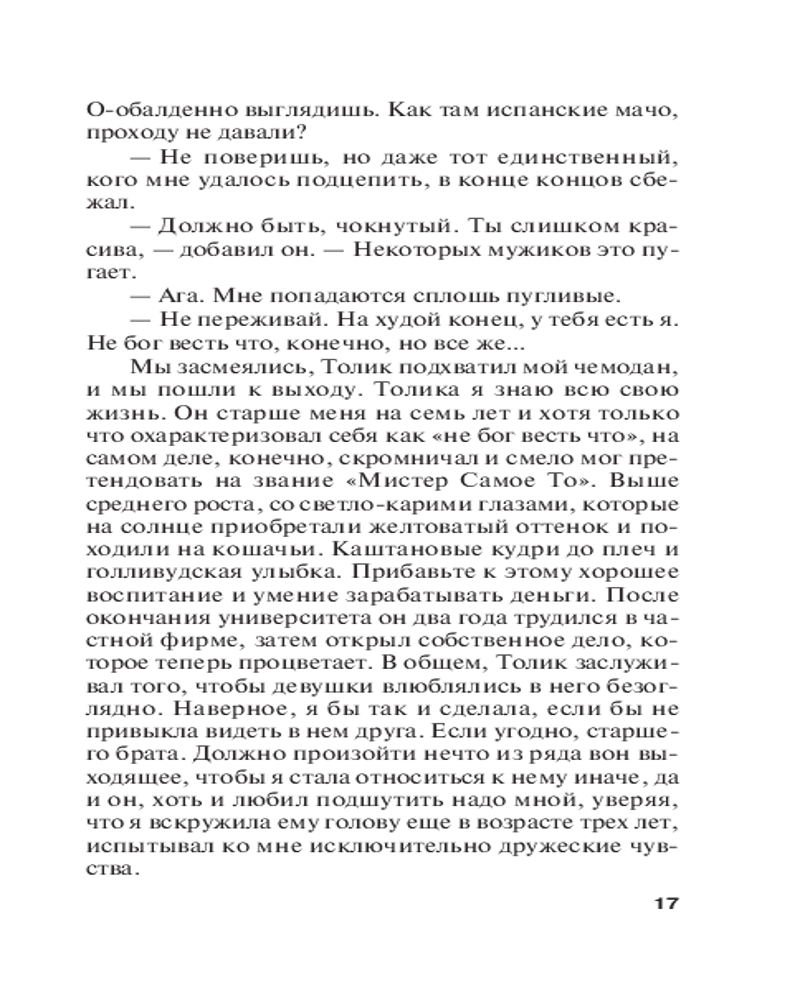 О-обалденно выглядишь. Как там испанские мачо, проходу не давали?

— Не поверишь, но даже тот единственный, кого мне удалось подцепить, в конце концов сбежал.

— Должно быть, чокнутый. Ты слишком красива, — добавил он. — Некоторых мужиков это пугает.

— Ага. Мне попадаются сплошь пугливые.

— Не переживай. На худой конец, у тебя есть я. Не бог весть что, конечно, но все же...

Мы засмеялись, Толик подхватил мой чемодан, и мы пошли к выходу. Толика я знаю всю свою жизнь. Он старше меня на семь лет и хотя только что охарактеризовал себя как «не бог весть что», на самом деле, конечно, скромничал и смело мог претендовать на звание «Мистер Самое То». Выше среднего роста, со светло-карими глазами, которые на солнце приобретали желтоватый оттенок и походили на кошачьи. Каштановые кудри до плеч и голливудская улыбка. Прибавьте к этому хорошее воспитание и умение зарабатывать деньги. После окончания университета он два года трудился в частной фирме, затем открыл собственное дело, которое теперь процветает. В общем, Толик заслуживал того, чтобы девушки влюблялись в него безоглядно. Наверное, я бы так и сделала, если бы не привыкла видеть в нем друга. Если угодно, старшего брата. Должно произойти нечто из ряда вон выходящее, чтобы я стала относиться к нему иначе, да и он, хоть и любил подшутить надо мной, уверяя, что я вскружила ему голову еще в возрасте трех лет, испытывал ко мне исключительно дружеские чувства.

17